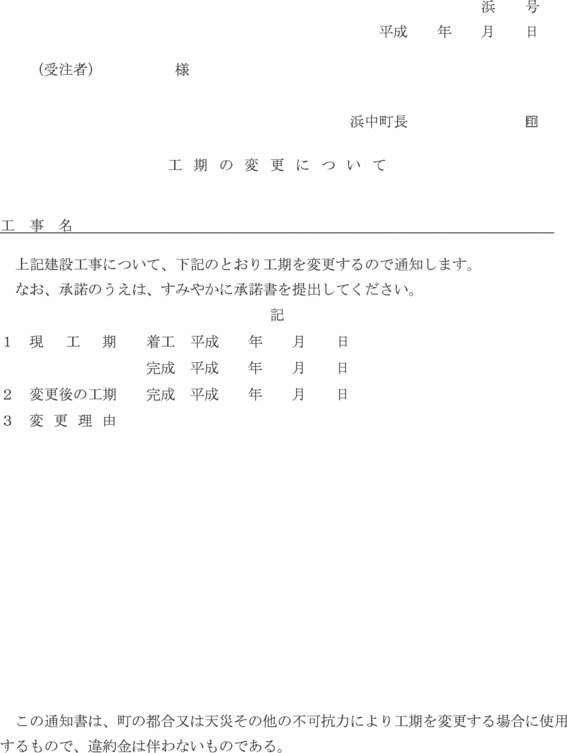 浜　号
平成　年　月　日

（受注者）　様

浜中町長　印

工期の変更について

工事名

上記建設工事について、下記のとおり工期を変更するので通知します。
なお、承諾のうえは、すみやかに承諾書を提出してください。

記

1　現工期　着工　平成　年　月　日
完成　平成　年　月　日
2　変更後の工期　完成　平成　年　月　日
3　変更理由

この通知書は、町の都合又は天災その他の不可抗力により工期を変更する場合に使用するもので、違約金は伴わないものである。